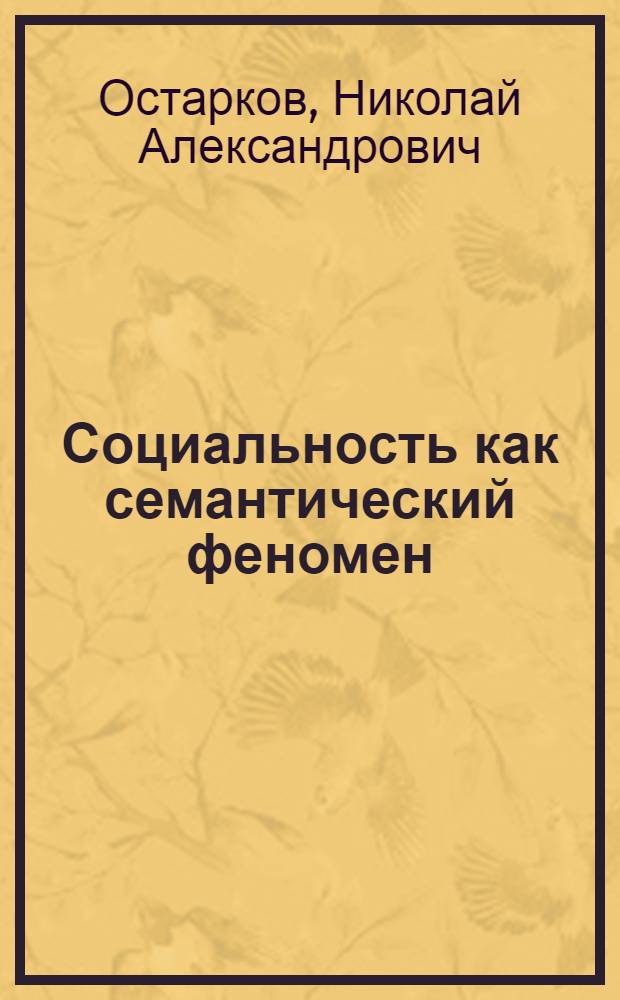 Остарков, Николай Александрович

Социальность как семантический феномен